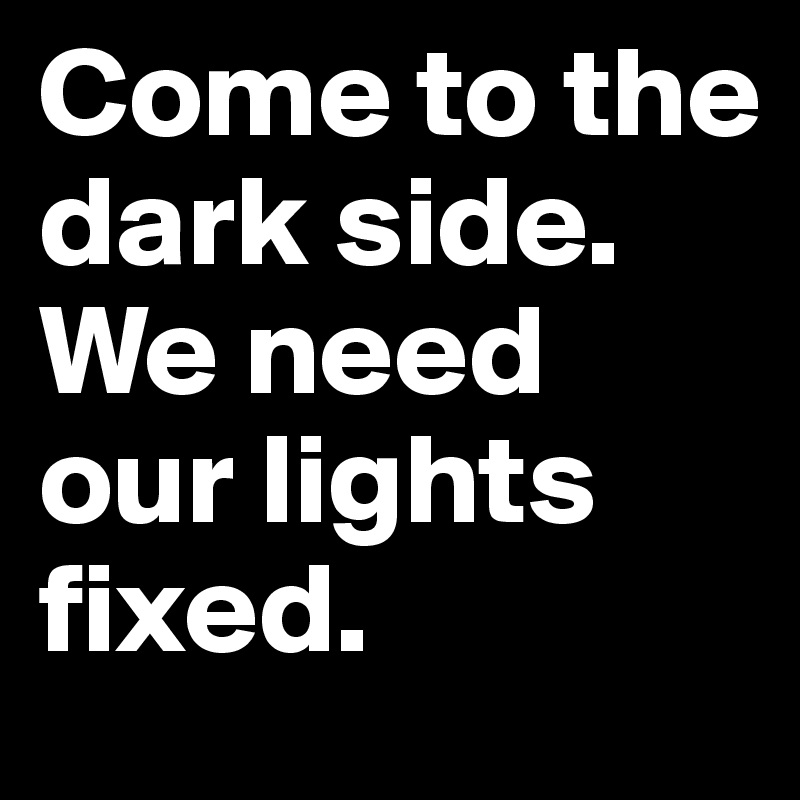 Come to the dark side. We need our lights fixed.